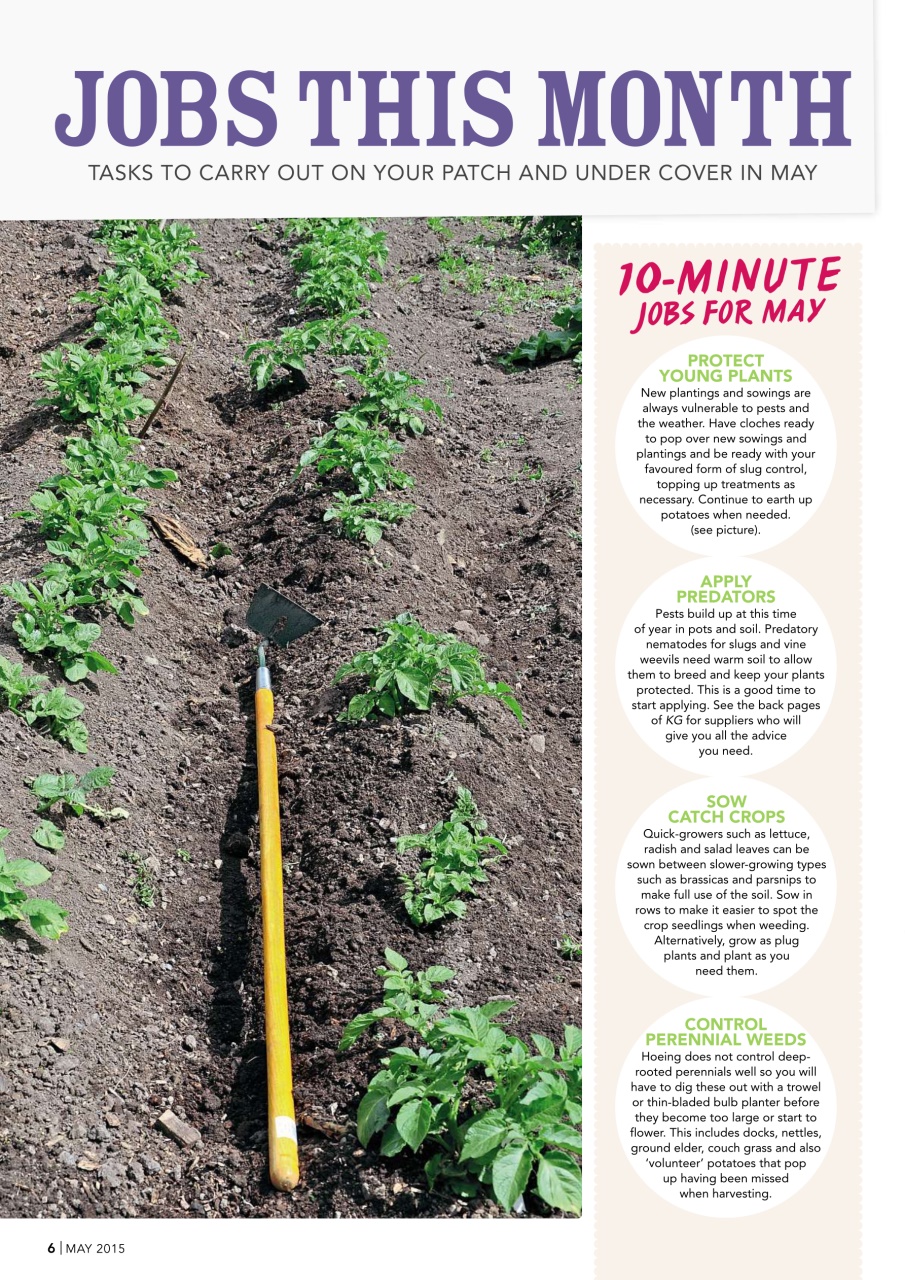 JOBS THIS MONTH

TASKS TO CARRY OUT ON YOUR PATCH AND UNDER COVER IN MAY

10-MINUTE JOBS FOR MAY

PROTECT YOUNG PLANTS
New plantings and sowings are always vulnerable to pests and the weather. Have cloches ready to pop over new sowings and plantings and be ready with your favoured form of slug control, topping up treatments as necessary. Continue to earth up potatoes when needed. (see picture).

APPLY PREDATORS
Pests build up at this time of year in pots and soil. Predatory nematodes for slugs and vine weevils need warm soil to allow them to breed and keep your plants protected. This is a good time to start applying. See the back pages of KG for suppliers who will give you all the advice you need.

SOW CATCH CROPS
Quick-growers such as lettuce, radish and salad leaves can be sown between slower-growing types such as brassicas and parsnips to make full use of the soil. Sow in rows to make it easier to spot the crop seedlings when weeding. Alternatively, grow as plug plants and plant as you need them.

CONTROL PERENNIAL WEEDS
Hoeing does not control deep-rooted perennials well so you will have to dig these out with a trowel or thin-bladed bulb planter before they become too large or start to flower. This includes docks, nettles, ground elder, couch grass and also 'volunteer' potatoes that pop up having been missed when harvesting.

6 | MAY 2015